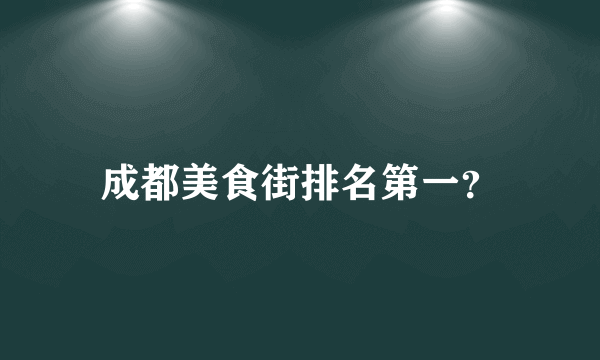 成都美食街排名第一?